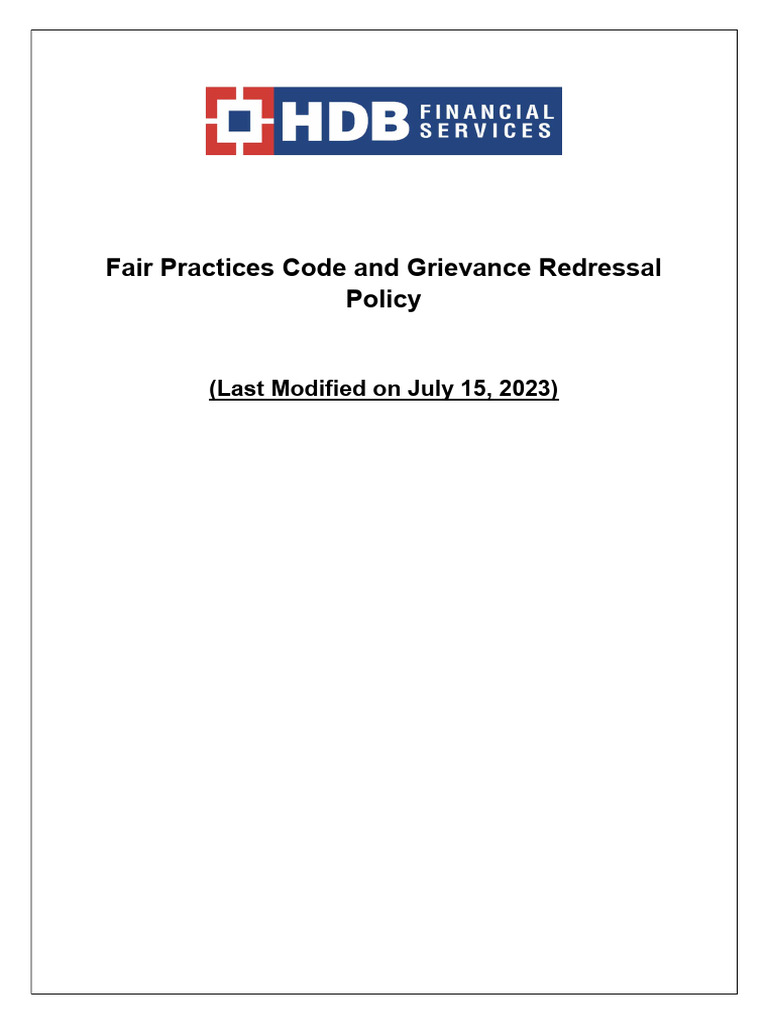 HDB FINANCIAL SERVICES

Fair Practices Code and Grievance Redressal Policy

(Last Modified on July 15, 2023)